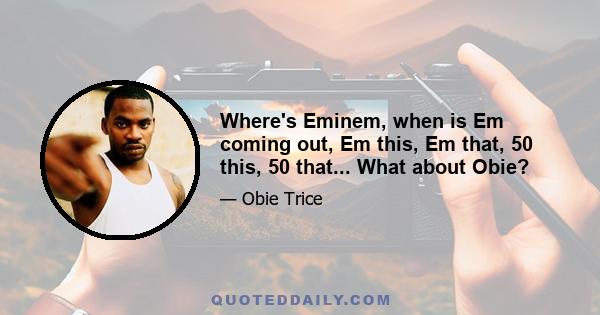 Where's Eminem, when is Em coming out, Em this, Em that, 50 this, 50 that... What about Obie?

— Obie Trice

QUOTEDDAILY.COM